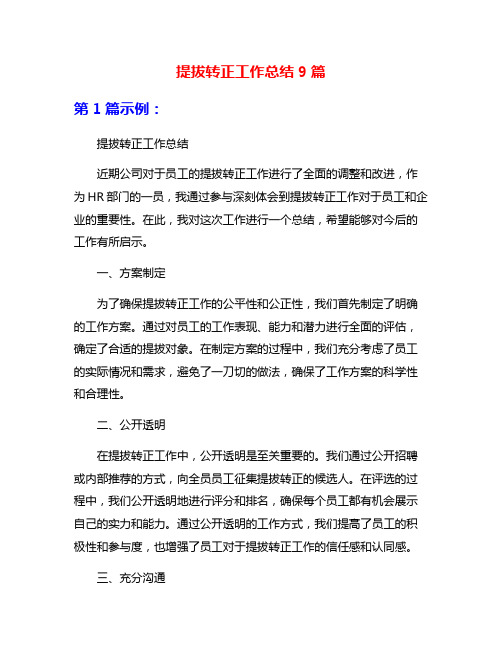 提拔转正工作总结 9 篇

第 1 篇示例：

提拔转正工作总结

近期公司对于员工的提拔转正工作进行了全面的调整和改进，作为 HR 部门的一员，我通过参与深刻体会到提拔转正工作对于员工和企业的重要性。在此，我对这次工作进行一个总结，希望能够对今后的工作有所启示。

一、方案制定

为了确保提拔转正工作的公平性和公正性，我们首先制定了明确的工作方案。通过对员工的工作表现、能力和潜力进行全面的评估，确定了合适的提拔对象。在制定方案的过程中，我们充分考虑了员工的实际情况和需求，避免了一刀切的做法，确保了工作方案的科学性和合理性。

二、公开透明

在提拔转正工作中，公开透明是至关重要的。我们通过公开招聘或内部推荐的方式，向全员员工征集提拔转正的候选人。在评选的过程中，我们公开透明地进行评分和排名，确保每个员工都有机会展示自己的实力和能力。通过公开透明的工作方式，我们提高了员工的积极性和参与度，也增强了员工对于提拔转正工作的信任感和认同感。

三、充分沟通